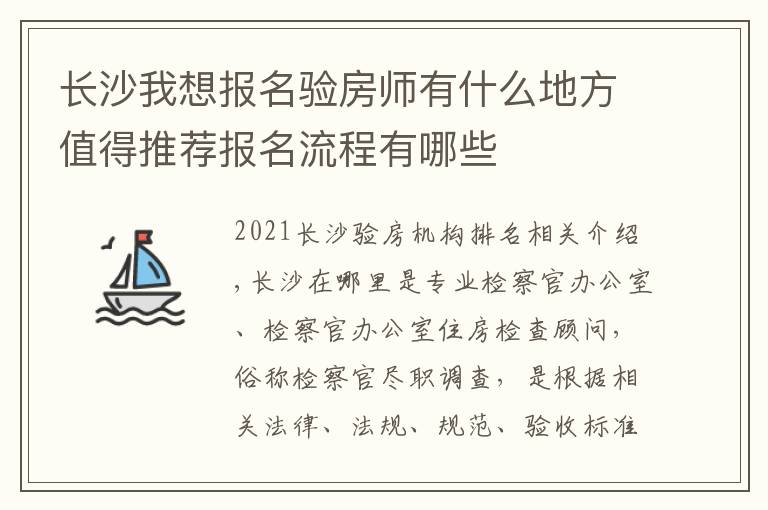 长沙我想报名验房师有什么地方值得推荐报名流程有哪些

2021长沙验房机构排名相关介绍，长沙在哪里是专业检察官办公室、检察官办公室住房检查顾问，俗称检察官尽职调查，是根据相关法律、法规、规范、验收标准